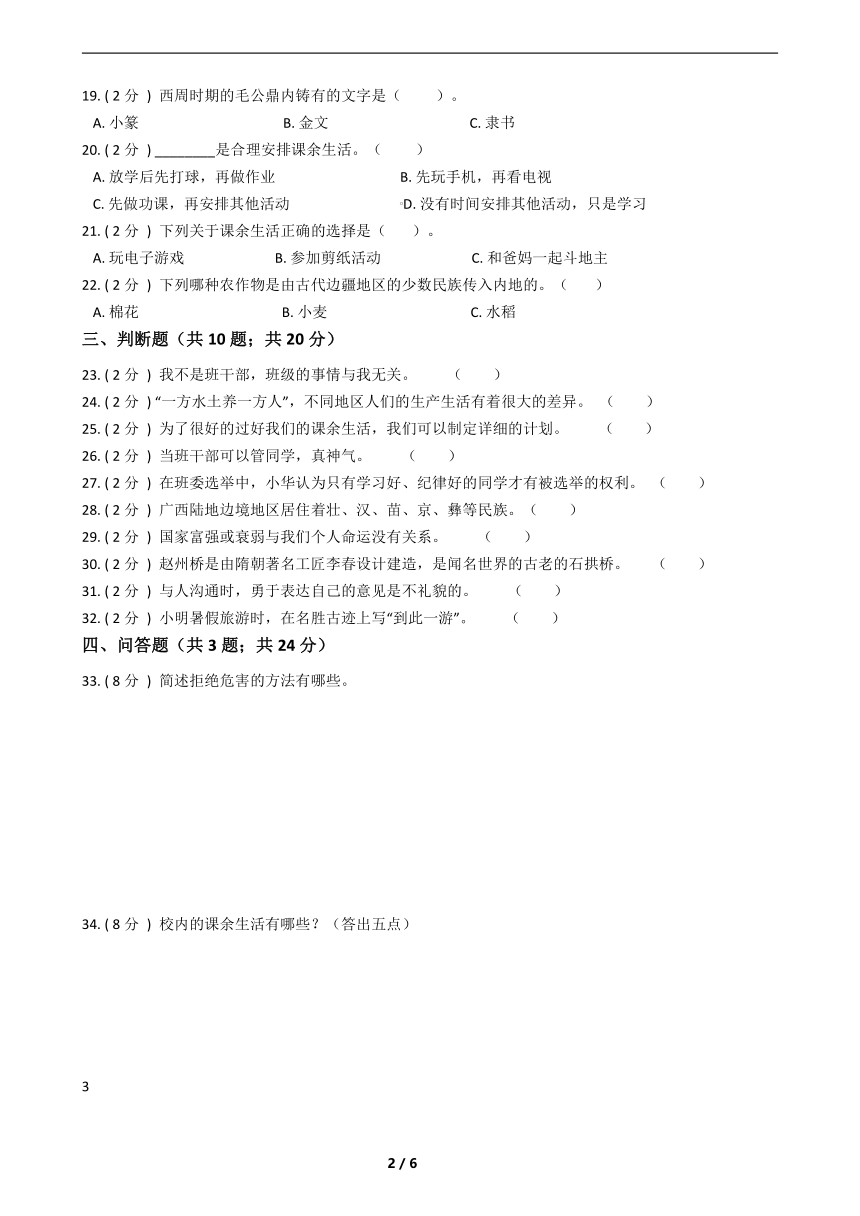 19. ( 2 分 ) 西周时期的毛公鼎内铸有的文字是（　　）。

A. 小篆　　B. 金文　　C. 隶书

20. ( 2 分 ) ________是合理安排课余生活。（　　）

A. 放学后先打球，再做作业　　B. 先玩手机，再看电视

C. 先做功课，再安排其他活动　　D. 没有时间安排其他活动，只是学习

21. ( 2 分 ) 下列关于课余生活正确的选择是（　　）。

A. 玩电子游戏　　B. 参加剪纸活动　　C. 和爸妈一起斗地主

22. ( 2 分 ) 下列哪种农作物是由古代边疆地区的少数民族传入内地的。（　　）

A. 棉花　　B. 小麦　　C. 水稻

三、判断题（共 10 题；共 20 分）

23. ( 2 分 ) 我不是班干部，班级的事情与我无关。　（　　）

24. ( 2 分 ) “一方水土养一方人”，不同地区人们的生产生活有着很大的差异。（　　）

25. ( 2 分 ) 为了很好的过好我们的课余生活，我们可以制定详细的计划。　（　　）

26. ( 2 分 ) 当班干部可以管同学，真神气。　（　　）

27. ( 2 分 ) 在班委选举中，小华认为只有学习好、纪律好的同学才有被选举的权利。（　　）

28. ( 2 分 ) 广西陆地边境地区居住着壮、汉、苗、京、彝等民族。（　　）

29. ( 2 分 ) 国家富强或衰弱与我们个人命运没有关系。　（　　）

30. ( 2 分 ) 赵州桥是由隋朝著名工匠李春设计建造，是闻名世界的古老的石拱桥。　（　　）

31. ( 2 分 ) 与人沟通时，勇于表达自己的意见是不礼貌的。　（　　）

32. ( 2 分 ) 小明暑假旅游时，在名胜古迹上写“到此一游”。　（　　）

四、问答题（共 3 题；共 24 分）

33. ( 8 分 ) 简述拒绝危害的方法有哪些。

34. ( 8 分 ) 校内的课余生活有哪些？（答出五点）

3

2 / 6